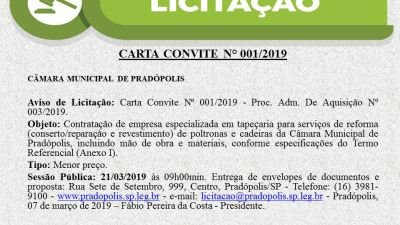 LICITAÇÃO

CARTA CONVITE N° 001/2019

CÂMARA MUNICIPAL DE PRADÓPOLIS

Aviso de Licitação: Carta Convite Nº 001/2019 - Proc. Adm. De Aquisição Nº 003/2019.

Objeto: Contratação de empresa especializada em tapeçaria para serviços de reforma (conserto/reparação e revestimento) de poltronas e cadeiras da Câmara Municipal de Pradópolis, incluindo mão de obra e materiais, conforme especificações do Termo Referencial (Anexo I).

Tipo: Menor preço.

Sessão Pública: 21/03/2019 às 09h00min. Entrega de envelopes de documentos e proposta: Rua Sete de Setembro, 999, Centro, Pradópolis/SP - Telefone: (16) 3981-9100 - www.pradopolis.sp.leg.br - e-mail: licitacao@pradopolis.sp.leg.br - Pradópolis, 07 de março de 2019 – Fábio Pereira da Costa - Presidente.